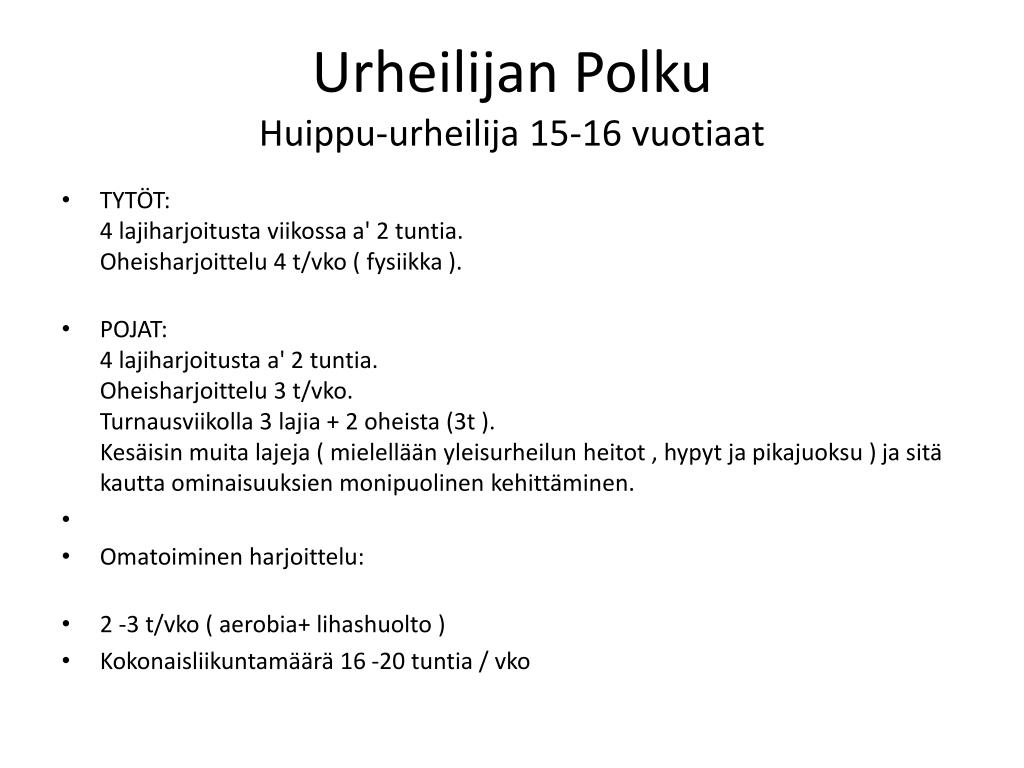 Urheilijan Polku
Huippu-urheilija 15-16 vuotiaat

• TYTÖT:
4 lajiharjoitusta viikossa a' 2 tuntia.
Oheisharjoittelu 4 t/vko ( fysiikka ).

• POJAT:
4 lajiharjoitusta a' 2 tuntia.
Oheisharjoittelu 3 t/vko.
Turnausviikolla 3 lajia + 2 oheista (3t ).
Kesäisin muita lajeja ( mielellään yleisurheilun heitot , hypyt ja pikajuoksu ) ja sitä kautta ominaisuuksien monipuolinen kehittäminen.

•

• Omatoiminen harjoittelu:

• 2 -3 t/vko ( aerobia+ lihashuolto )

• Kokonaisliikuntamäärä 16 -20 tuntia / vko